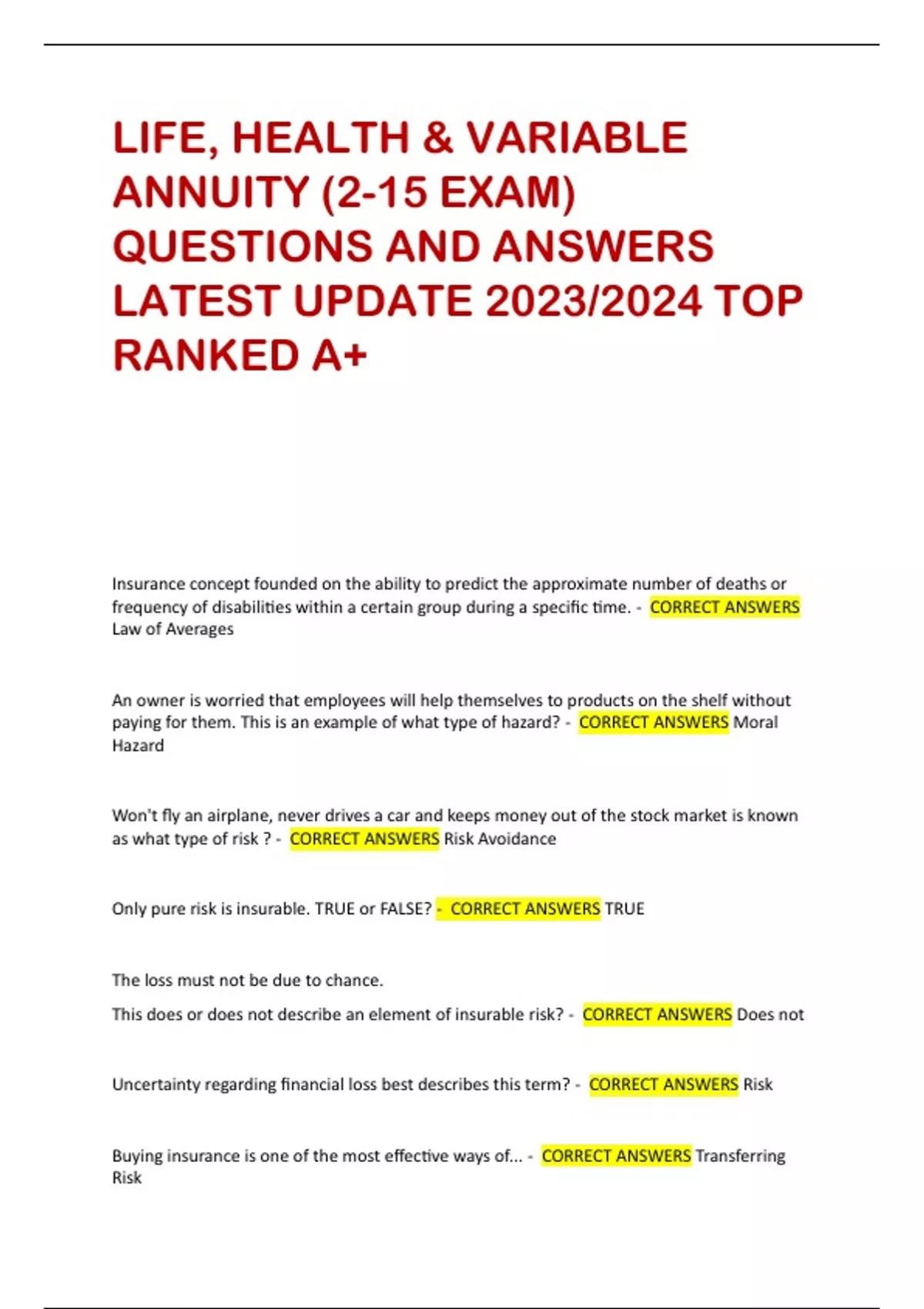 LIFE, HEALTH & VARIABLE ANNUITY (2-15 EXAM) QUESTIONS AND ANSWERS LATEST UPDATE 2023/2024 TOP RANKED A+

Insurance concept founded on the ability to predict the approximate number of deaths or frequency of disabilities within a certain group during a specific time. - CORRECT ANSWERS Law of Averages

An owner is worried that employees will help themselves to products on the shelf without paying for them. This is an example of what type of hazard? - CORRECT ANSWERS Moral Hazard

Won't fly an airplane, never drives a car and keeps money out of the stock market is known as what type of risk ? - CORRECT ANSWERS Risk Avoidance

Only pure risk is insurable. TRUE or FALSE? - CORRECT ANSWERS TRUE

The loss must not be due to chance.
This does or does not describe an element of insurable risk? - CORRECT ANSWERS Does not

Uncertainty regarding financial loss best describes this term? - CORRECT ANSWERS Risk

Buying insurance is one of the most effective ways of... - CORRECT ANSWERS Transferring Risk